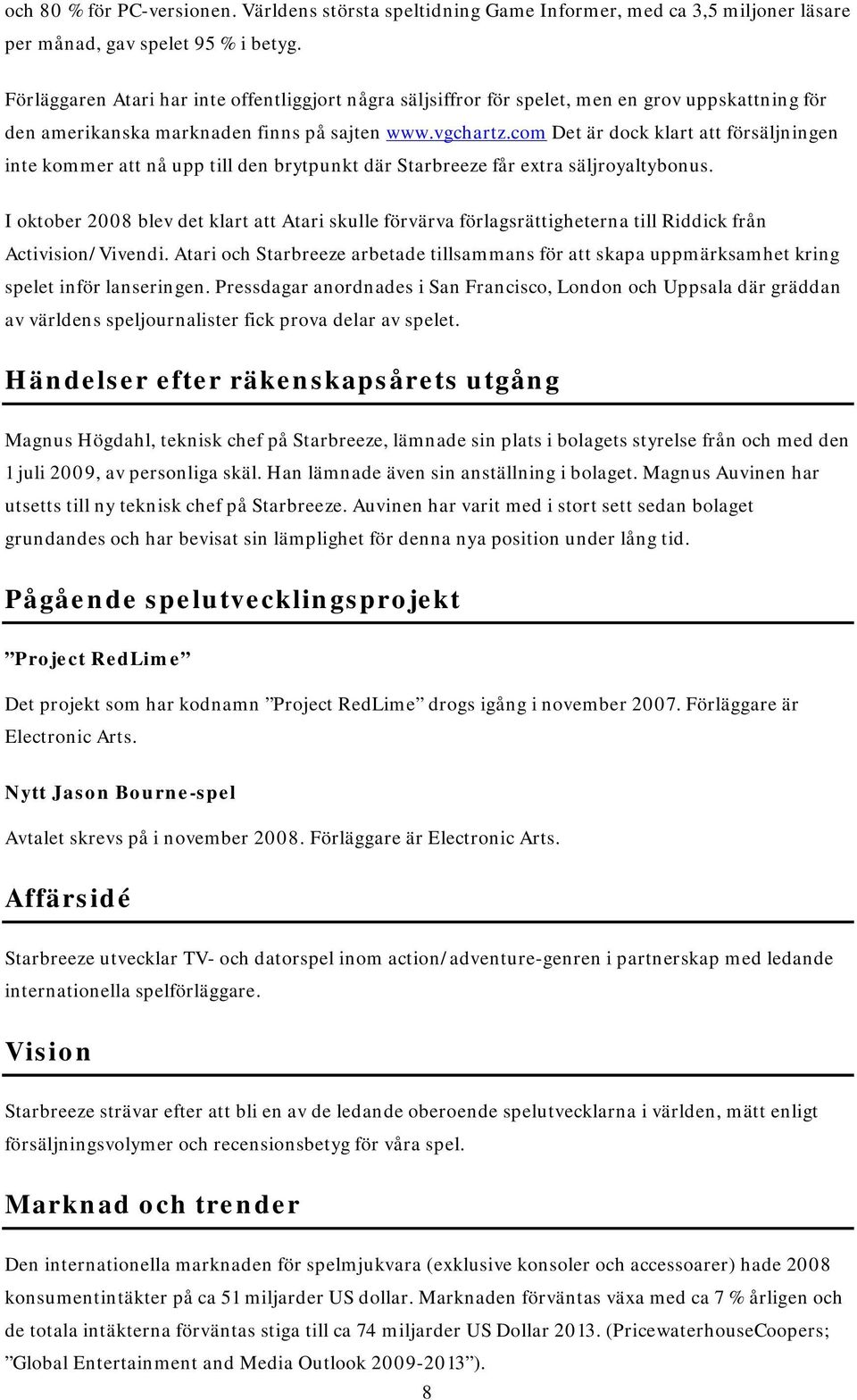 och 80 % för PC-versionen. Världens största speltidning Game Informer, med ca 3,5 miljoner läsare per månad, gav spelet 95 % i betyg.

Förläggaren Atari har inte offentliggjort några säljsiffror för spelet, men en grov uppskattning för den amerikanska marknaden finns på sajten www.vgchartz.com Det är dock klart att försäljningen inte kommer att nå upp till den brytpunkt där Starbreeze får extra säljroyaltybonus.

I oktober 2008 blev det klart att Atari skulle förvärva förlagsrättigheterna till Riddick från Activision/Vivendi. Atari och Starbreeze arbetade tillsammans för att skapa uppmärksamhet kring spelet inför lanseringen. Pressdagar anordnades i San Francisco, London och Uppsala där gräddan av världens speljournalister fick prova delar av spelet.

Händelser efter räkenskapsårets utgång

Magnus Högdahl, teknisk chef på Starbreeze, lämnade sin plats i bolagets styrelse från och med den 1 juli 2009, av personliga skäl. Han lämnade även sin anställning i bolaget. Magnus Auvinen har utsetts till ny teknisk chef på Starbreeze. Auvinen har varit med i stort sett sedan bolaget grundandes och har bevisat sin lämplighet för denna nya position under lång tid.

Pågående spelutvecklingsprojekt

”Project RedLime”

Det projekt som har kodnamn ”Project RedLime” drogs igång i november 2007. Förläggare är Electronic Arts.

Nytt Jason Bourne-spel

Avtalet skrevs på i november 2008. Förläggare är Electronic Arts.

Affärsidé

Starbreeze utvecklar TV- och datorspel inom action/adventure-genren i partnerskap med ledande internationella spelförläggare.

Vision

Starbreeze strävar efter att bli en av de ledande oberoende spelutvecklarna i världen, mätt enligt försäljningsvolymer och recensionsbetyg för våra spel.

Marknad och trender

Den internationella marknaden för spelmjukvara (exklusive konsoler och accessoarer) hade 2008 konsumentintäkter på ca 51 miljarder US dollar. Marknaden förväntas växa med ca 7 % årligen och de totala intäkterna förväntas stiga till ca 74 miljarder US Dollar 2013. (PricewaterhouseCoopers; ”Global Entertainment and Media Outlook 2009-2013”).

8